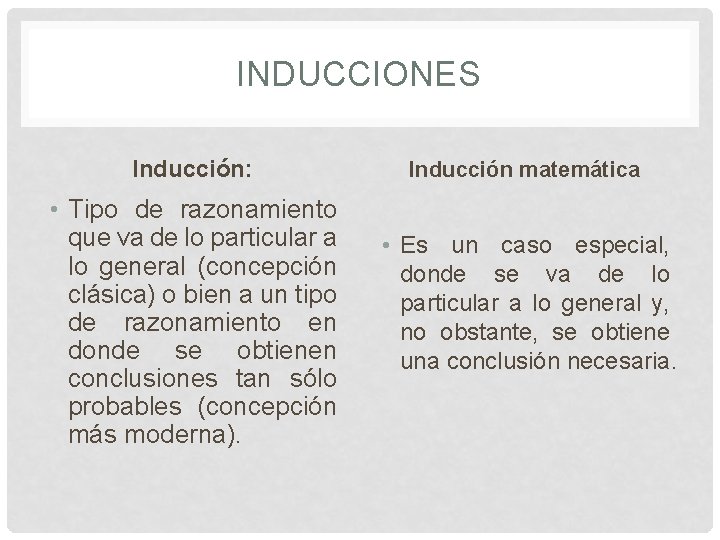 INDUCCIONES

Inducción:

• Tipo de razonamiento que va de lo particular a lo general (concepción clásica) o bien a un tipo de razonamiento en donde se obtienen conclusiones tan sólo probables (concepción más moderna).

Inducción matemática

• Es un caso especial, donde se va de lo particular a lo general y, no obstante, se obtiene una conclusión necesaria.